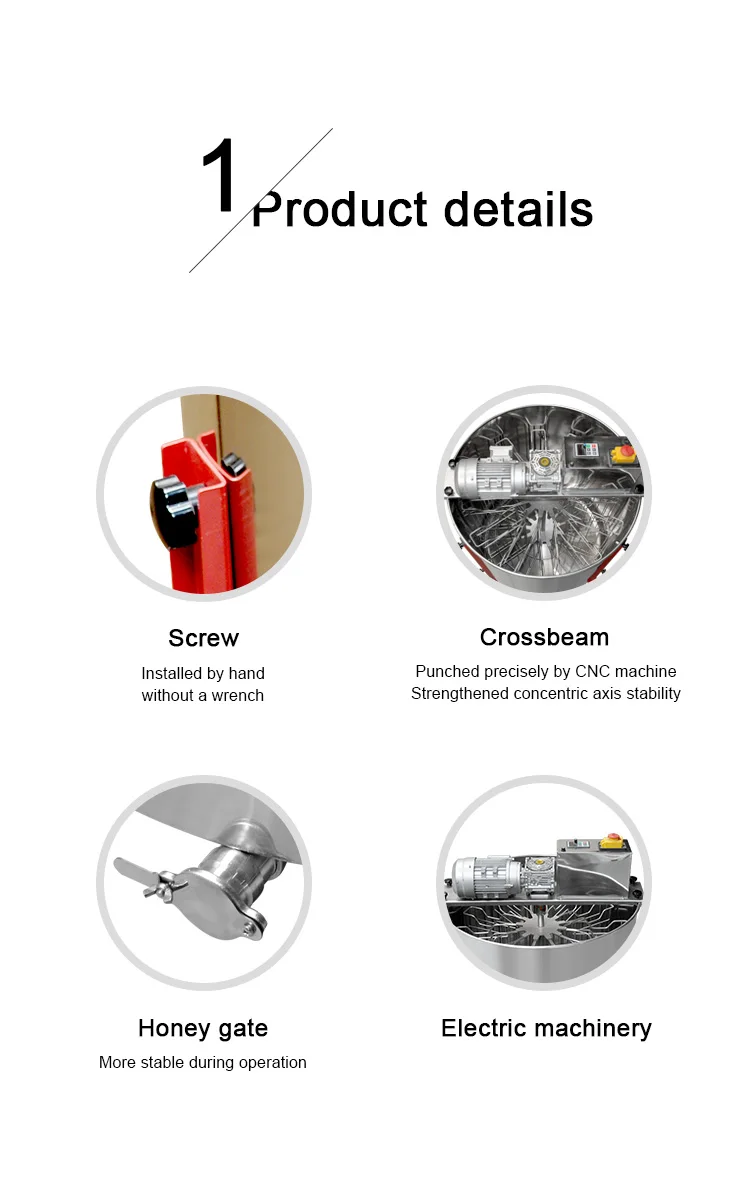 1 Product details

Screw

Installed by hand without a wrench

Crossbeam

Punched precisely by CNC machine
Strengthened concentric axis stability

Honey gate

More stable during operation

Electric machinery